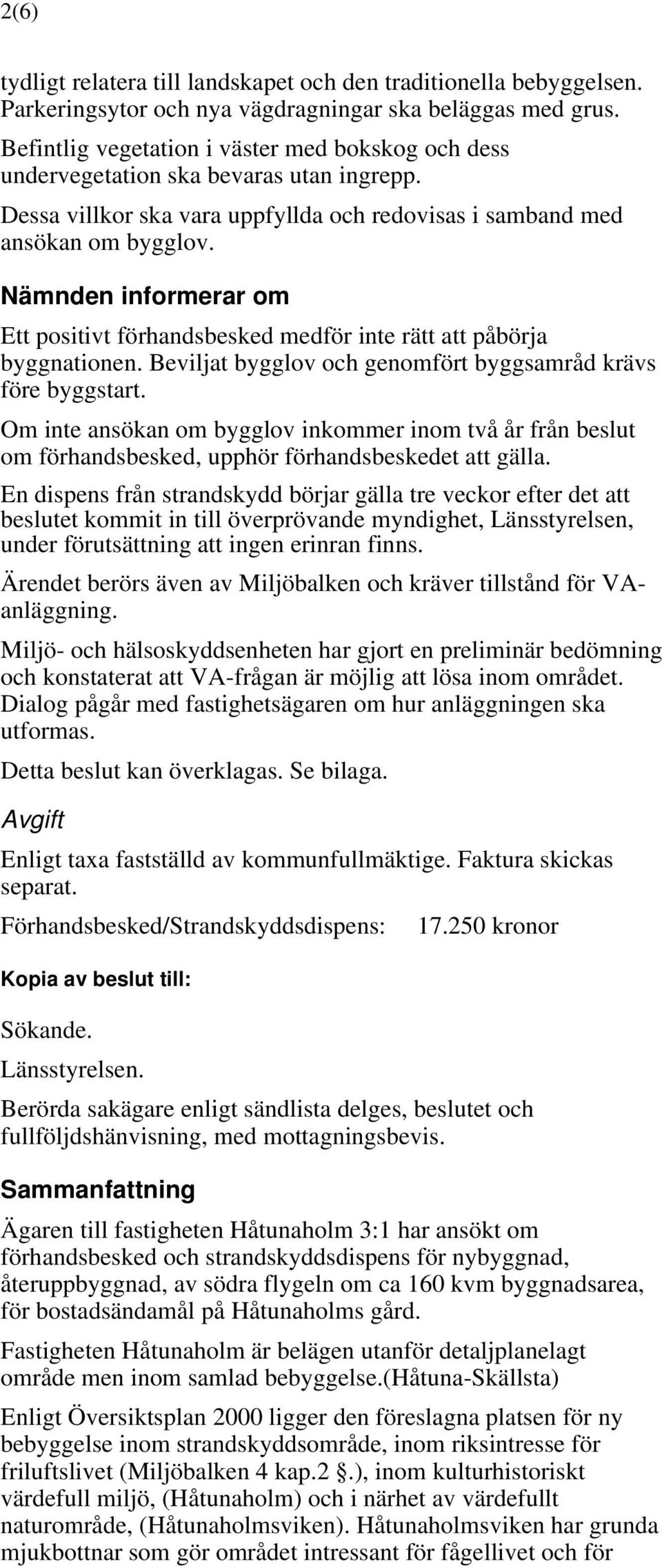 2(6)

tydligt relatera till landskapet och den traditionella bebyggelsen. Parkeringsytor och nya vägdragningar ska beläggas med grus.

Befintlig vegetation i väster med bokskog och dess undervegetation ska bevaras utan ingrepp.

Dessa villkor ska vara uppfyllda och redovisas i samband med ansökan om bygglov.

Nämnden informerar om

Ett positivt förhandsbesked medför inte rätt att påbörja byggnationen. Beviljat bygglov och genomfört byggsamråd krävs före byggstart.

Om inte ansökan om bygglov inkommer inom två år från beslut om förhandsbesked, upphör förhandsbeskedet att gälla.

En dispens från strandskydd börjar gälla tre veckor efter det att beslutet kommit in till överprövande myndighet, Länsstyrelsen, under förutsättning att ingen erinran finns.

Ärendet berörs även av Miljöbalken och kräver tillstånd för VA-anläggning.

Miljö- och hälsoskyddsenheten har gjort en preliminär bedömning och konstaterat att VA-frågan är möjlig att lösa inom området. Dialog pågår med fastighetsägaren om hur anläggningen ska utformas.

Detta beslut kan överklagas. Se bilaga.

Avgift

Enligt taxa fastställd av kommunfullmäktige. Faktura skickas separat.

Förhandsbesked/Strandskyddsdispens: 17.250 kronor

Kopia av beslut till:

Sökande.

Länsstyrelsen.

Berörda sakägare enligt sändlista delges, beslutet och fullföljdshänvisning, med mottagningsbevis.

Sammanfattning

Ägaren till fastigheten Håtunaholm 3:1 har ansökt om förhandsbesked och strandskyddsdispens för nybyggnad, återuppbyggnad, av södra flygeln om ca 160 kvm byggnadsarea, för bostadsändamål på Håtunaholms gård.

Fastigheten Håtunaholm är belägen utanför detaljplanelagt område men inom samlad bebyggelse.(Håtuna-Skällsta)

Enligt Översiktsplan 2000 ligger den föreslagna platsen för ny bebyggelse inom strandskyddsområde, inom riksintresse för friluftslivet (Miljöbalken 4 kap.2 §.), inom kulturhistoriskt värdefull miljö, (Håtunaholm) och i närhet av värdefullt naturområde, (Håtunaholmsviken). Håtunaholmsviken har grunda mjukbottnar som gör området intressant för fågellivet och för